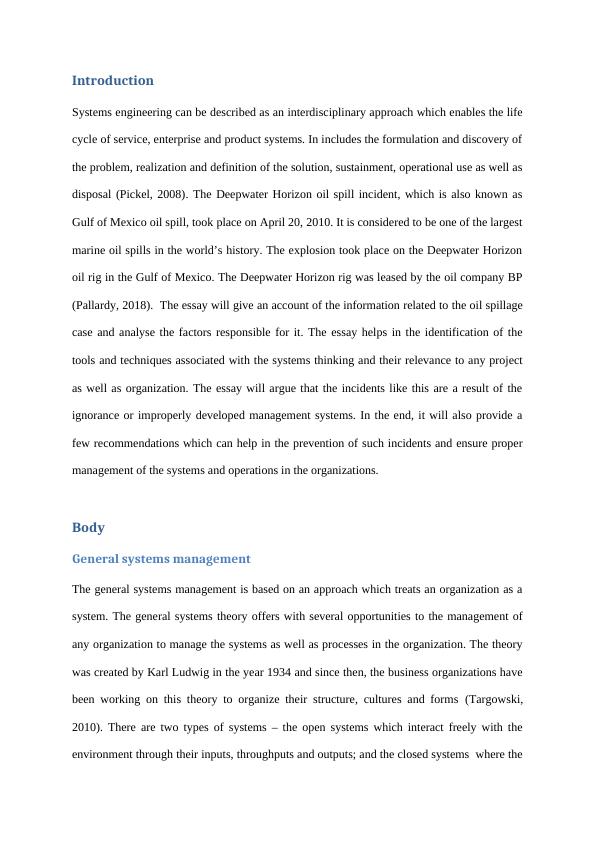 Introduction

Systems engineering can be described as an interdisciplinary approach which enables the life cycle of service, enterprise and product systems. In includes the formulation and discovery of the problem, realization and definition of the solution, sustainment, operational use as well as disposal (Pickel, 2008). The Deepwater Horizon oil spill incident, which is also known as Gulf of Mexico oil spill, took place on April 20, 2010. It is considered to be one of the largest marine oil spills in the world's history. The explosion took place on the Deepwater Horizon oil rig in the Gulf of Mexico. The Deepwater Horizon rig was leased by the oil company BP (Pallardy, 2018). The essay will give an account of the information related to the oil spillage case and analyse the factors responsible for it. The essay helps in the identification of the tools and techniques associated with the systems thinking and their relevance to any project as well as organization. The essay will argue that the incidents like this are a result of the ignorance or improperly developed management systems. In the end, it will also provide a few recommendations which can help in the prevention of such incidents and ensure proper management of the systems and operations in the organizations.

Body

General systems management

The general systems management is based on an approach which treats an organization as a system. The general systems theory offers with several opportunities to the management of any organization to manage the systems as well as processes in the organization. The theory was created by Karl Ludwig in the year 1934 and since then, the business organizations have been working on this theory to organize their structure, cultures and forms (Targowski, 2010). There are two types of systems – the open systems which interact freely with the environment through their inputs, throughputs and outputs; and the closed systems where the